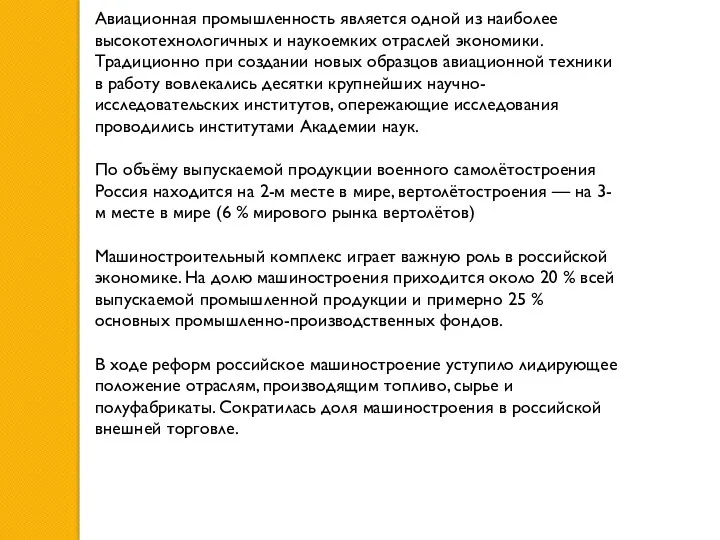 Авиационная промышленность является одной из наиболее высокотехнологичных и наукоемких отраслей экономики. Традиционно при создании новых образцов авиационной техники в работу вовлекались десятки крупнейших научно-исследовательских институтов, опережающие исследования проводились институтами Академии наук.

По объёму выпускаемой продукции военного самолётостроения Россия находится на 2-м месте в мире, вертолётостроения — на 3-м месте в мире (6 % мирового рынка вертолётов)

Машиностроительный комплекс играет важную роль в российской экономике. На долю машиностроения приходится около 20 % всей выпускаемой промышленной продукции и примерно 25 % основных промышленно-производственных фондов.

В ходе реформ российское машиностроение уступило лидирующее положение отраслям, производящим топливо, сырье и полуфабрикаты. Сократилась доля машиностроения в российской внешней торговле.